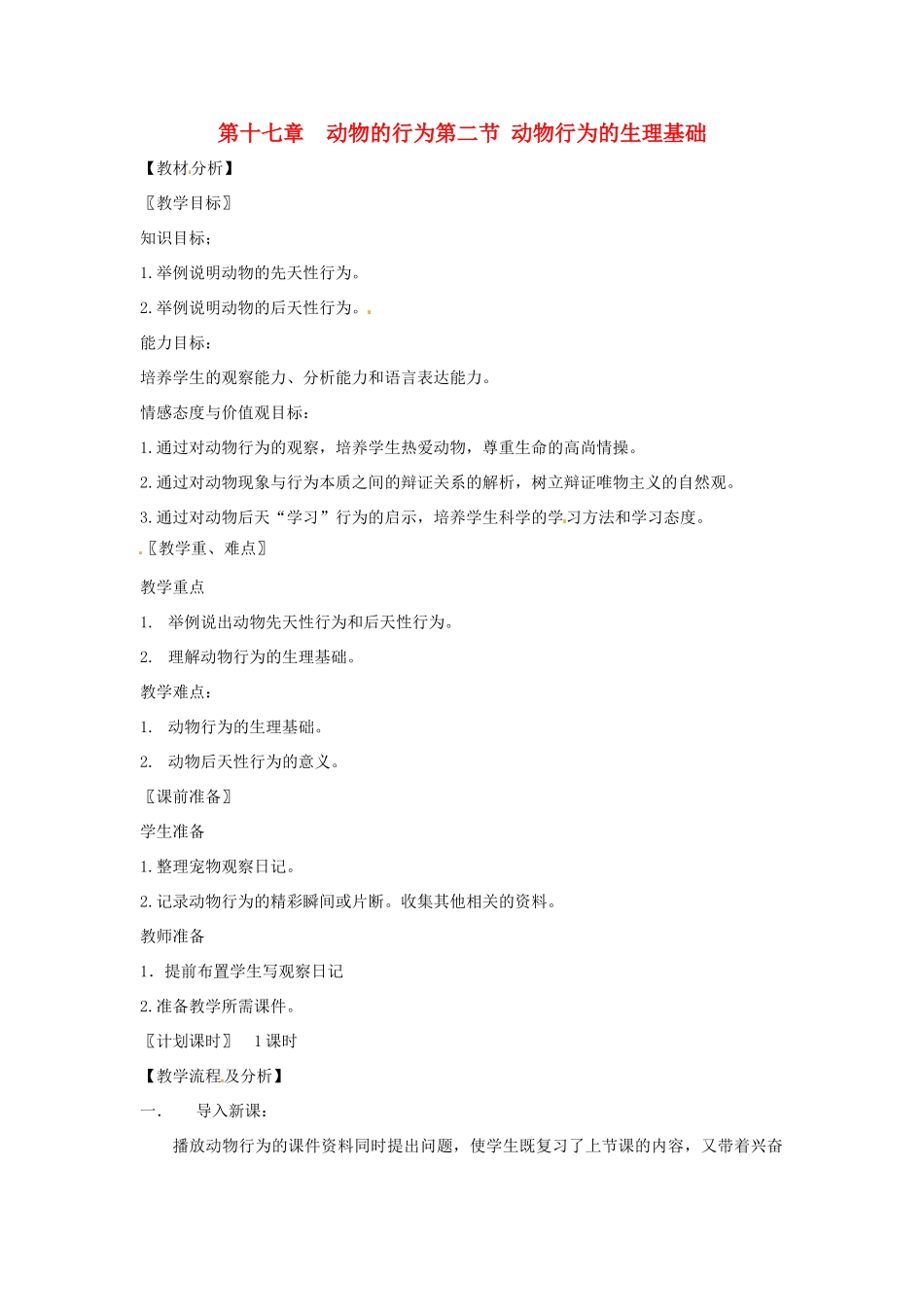 第十七章 动物的行为第二节 动物行为的生理基础

【教材分析】

〖教学目标〗

知识目标：

1.举例说明动物的先天性行为。

2.举例说明动物的后天性行为。

能力目标：

培养学生的观察能力、分析能力和语言表达能力。

情感态度与价值观目标：

1.通过对动物行为的观察，培养学生热爱动物，尊重生命的高尚情操。

2.通过对动物现象与行为本质之间的辩证关系的解析，树立辩证唯物主义的自然观。

3.通过对动物后天“学习”行为的启示，培养学生科学的学习方法和学习态度。

〖教学重、难点〗

教学重点

1. 举例说出动物先天性行为和后天性行为。

2. 理解动物行为的生理基础。

教学难点：

1. 动物行为的生理基础。

2. 动物后天性行为的意义。

〖课前准备〗

学生准备

1.整理宠物观察日记。

2.记录动物行为的精彩瞬间或片断。收集其他相关的资料。

教师准备

1.提前布置学生写观察日记

2.准备教学所需课件。

〖计划课时〗 1课时

【教学流程及分析】

一. 导入新课：

播放动物行为的课件资料同时提出问题，使学生既复习了上节课的内容，又带着兴奋